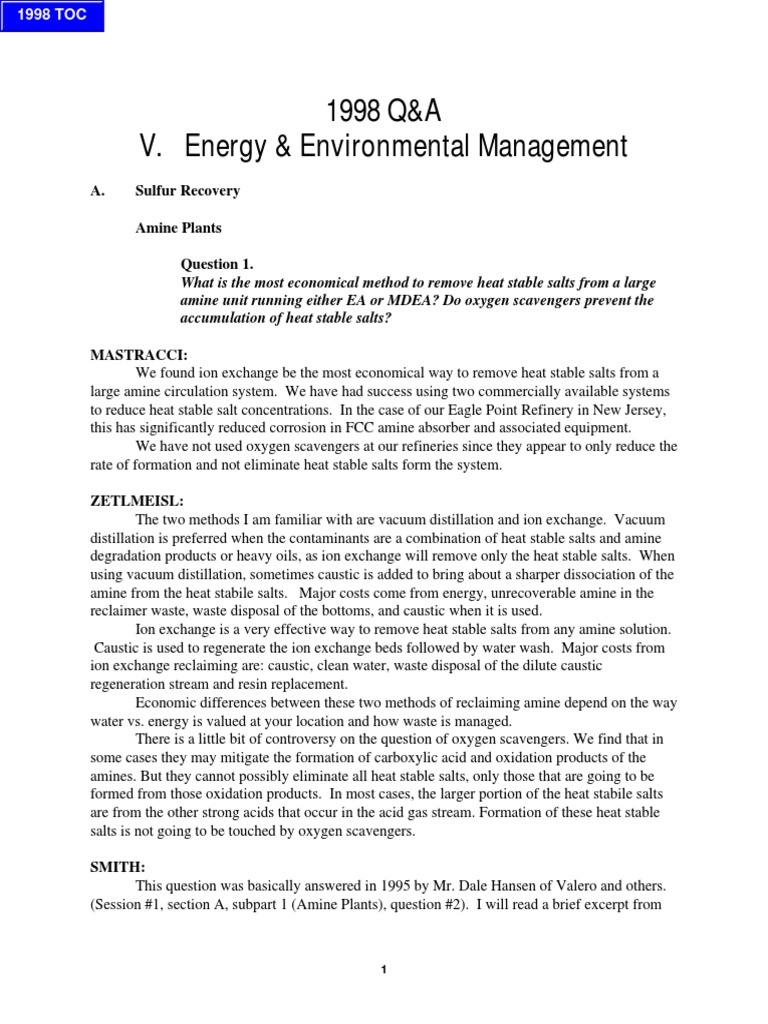 1998 TOC

1998 Q&A
V. Energy & Environmental Management

A. Sulfur Recovery

Amine Plants

Question 1.
What is the most economical method to remove heat stable salts from a large amine unit running either EA or MDEA? Do oxygen scavengers prevent the accumulation of heat stable salts?

MASTRACCI:
We found ion exchange be the most economical way to remove heat stable salts from a large amine circulation system. We have had success using two commercially available systems to reduce heat stable salt concentrations. In the case of our Eagle Point Refinery in New Jersey, this has significantly reduced corrosion in FCC amine absorber and associated equipment.

We have not used oxygen scavengers at our refineries since they appear to only reduce the rate of formation and not eliminate heat stable salts form the system.

ZETLMEISL:
The two methods I am familiar with are vacuum distillation and ion exchange. Vacuum distillation is preferred when the contaminants are a combination of heat stable salts and amine degradation products or heavy oils, as ion exchange will remove only the heat stable salts. When using vacuum distillation, sometimes caustic is added to bring about a sharper dissociation of the amine from the heat stabile salts. Major costs come from energy, unrecoverable amine in the reclaimer waste, waste disposal of the bottoms, and caustic when it is used.

Ion exchange is a very effective way to remove heat stable salts from any amine solution. Caustic is used to regenerate the ion exchange beds followed by water wash. Major costs from ion exchange reclaiming are: caustic, clean water, waste disposal of the dilute caustic regeneration stream and resin replacement.

Economic differences between these two methods of reclaiming amine depend on the way water vs. energy is valued at your location and how waste is managed.

There is a little bit of controversy on the question of oxygen scavengers. We find that in some cases they may mitigate the formation of carboxylic acid and oxidation products of the amines. But they cannot possibly eliminate all heat stable salts, only those that are going to be formed from those oxidation products. In most cases, the larger portion of the heat stabile salts are from the other strong acids that occur in the acid gas stream. Formation of these heat stable salts is not going to be touched by oxygen scavengers.

SMITH:
This question was basically answered in 1995 by Mr. Dale Hansen of Valero and others. (Session #1, section A, subpart 1 (Amine Plants), question #2). I will read a brief excerpt from

1